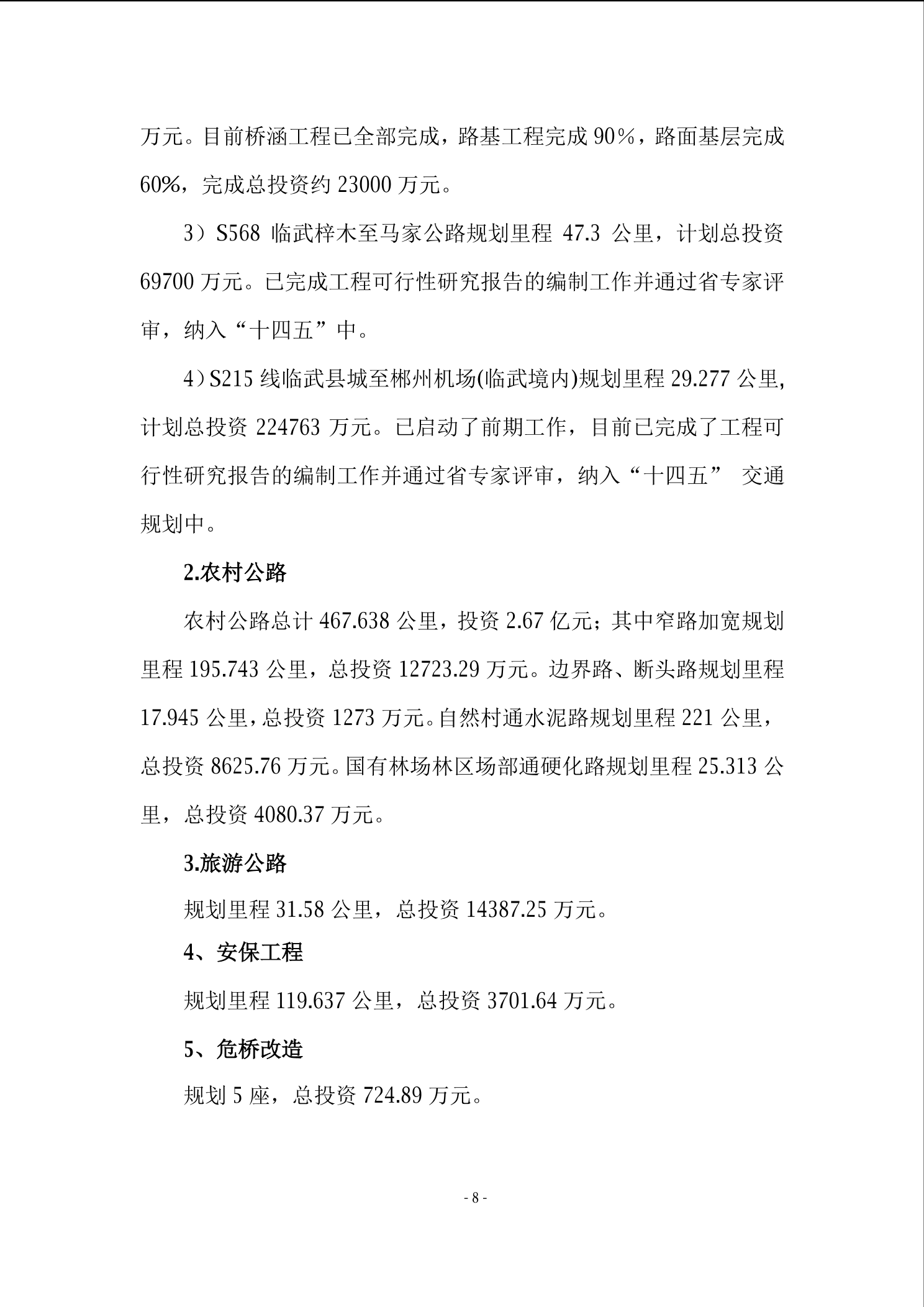 万元。目前桥涵工程已全部完成，路基工程完成 90%，路面基层完成 60%，完成总投资约 23000 万元。

3）S568 临武梓木至马家公路规划里程 47.3 公里，计划总投资 69700 万元。已完成工程可行性研究报告的编制工作并通过省专家评审，纳入“十四五”中。

4）S215 线临武县城至郴州机场(临武境内)规划里程 29.277 公里,计划总投资 224763 万元。已启动了前期工作，目前已完成了工程可行性研究报告的编制工作并通过省专家评审，纳入“十四五” 交通规划中。

2.农村公路

农村公路总计 467.638 公里，投资 2.67 亿元；其中窄路加宽规划里程 195.743 公里，总投资 12723.29 万元。边界路、断头路规划里程 17.945 公里，总投资 1273 万元。自然村通水泥路规划里程 221 公里，总投资 8625.76 万元。国有林场林区场部通硬化路规划里程 25.313 公里，总投资 4080.37 万元。

3.旅游公路

规划里程 31.58 公里，总投资 14387.25 万元。

4、安保工程

规划里程 119.637 公里，总投资 3701.64 万元。

5、危桥改造

规划 5 座，总投资 724.89 万元。

- 8 -